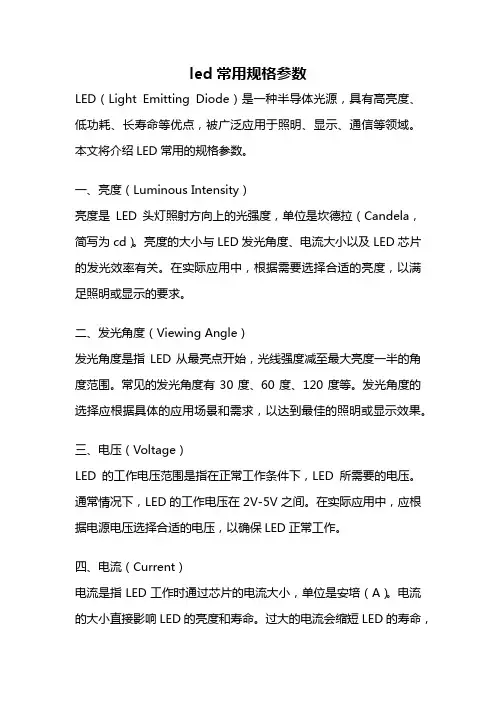 led 常用规格参数

LED（Light Emitting Diode）是一种半导体光源，具有高亮度、低功耗、长寿命等优点，被广泛应用于照明、显示、通信等领域。本文将介绍 LED 常用的规格参数。

一、亮度（Luminous Intensity）

亮度是 LED 头灯照射方向上的光强度，单位是坎德拉（Candela，简写为 cd）。亮度的大小与 LED 发光角度、电流大小以及 LED 芯片的发光效率有关。在实际应用中，根据需要选择合适的亮度，以满足照明或显示的要求。

二、发光角度（Viewing Angle）

发光角度是指 LED 从最亮点开始，光线强度减至最大亮度一半的角度范围。常见的发光角度有 30 度、60 度、120 度等。发光角度的选择应根据具体的应用场景和需求，以达到最佳的照明或显示效果。

三、电压（Voltage）

LED 的工作电压范围是指在正常工作条件下，LED 所需要的电压。通常情况下，LED 的工作电压在 2V-5V 之间。在实际应用中，应根据电源电压选择合适的电压，以确保 LED 正常工作。

四、电流（Current）

电流是指 LED 工作时通过芯片的电流大小，单位是安培（A）。电流的大小直接影响 LED 的亮度和寿命。过大的电流会缩短 LED 的寿命，